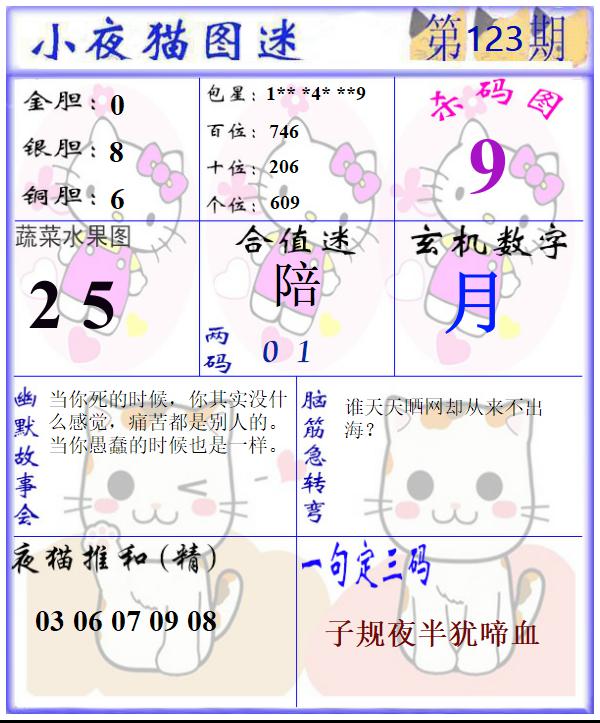 小夜猫图迷

第123期

金胆：0
银胆：8
铜胆：6

包星：1** *4* **9
百位：746
十位：206
个位：609

杀码图
9

蔬菜水果图
2 5

合值迷
陪
两码 0 1

玄机数字
月

幽默故事会
当你死的时候，你其实没什么感觉，痛苦都是别人的。当你愚蠢的时候也是一样。

脑筋急转弯
谁天天晒网却从来不出海？

夜猫推和（精）
03 06 07 09 08

一句定三码
子规夜半犹啼血